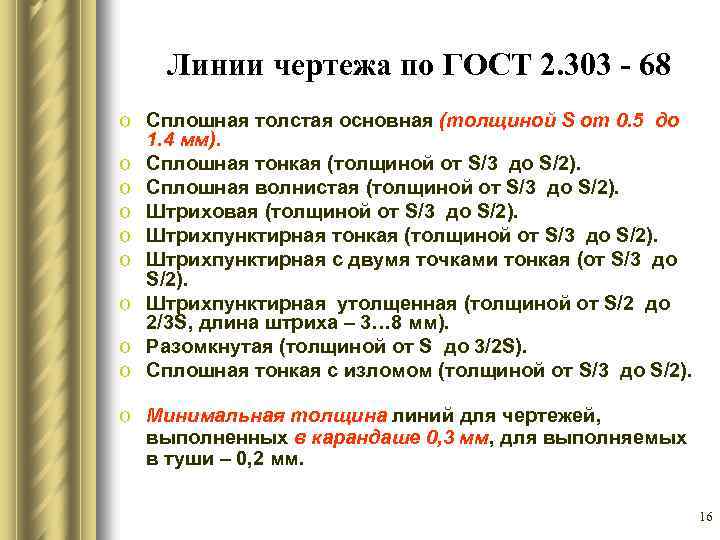 Линии чертежа по ГОСТ 2.303 - 68

o Сплошная толстая основная (толщиной S от 0.5 до 1.4 мм).
o Сплошная тонкая (толщиной от S/3 до S/2).
o Сплошная волнистая (толщиной от S/3 до S/2).
o Штриховая (толщиной от S/3 до S/2).
o Штрихпунктирная тонкая (толщиной от S/3 до S/2).
o Штрихпунктирная с двумя точками тонкая (от S/3 до S/2).
o Штрихпунктирная утолщенная (толщиной от S/2 до 2/3S, длина штриха – 3…8 мм).
o Разомкнутая (толщиной от S до 3/2S).
o Сплошная тонкая с изломом (толщиной от S/3 до S/2).

o Минимальная толщина линий для чертежей, выполненных в карандаше 0,3 мм, для выполняемых в туши – 0,2 мм.

16